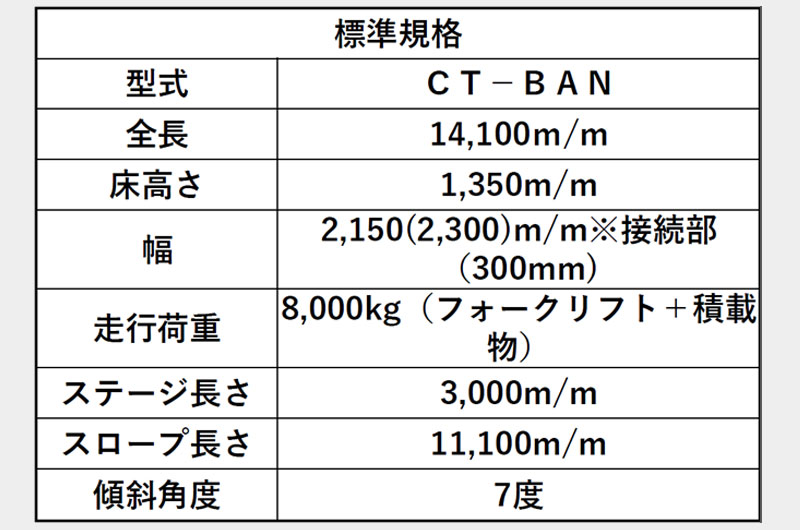 | 標準規格 | |
|---|---|
| 型式 | ＣＴ－ＢＡＮ |
| 全長 | 14,100m/m |
| 床高さ | 1,350m/m |
| 幅 | 2,150(2,300)m/m※接続部(300mm) |
| 走行荷重 | 8,000kg（フォークリフト＋積載物） |
| ステージ長さ | 3,000m/m |
| スロープ長さ | 11,100m/m |
| 傾斜角度 | 7度 |